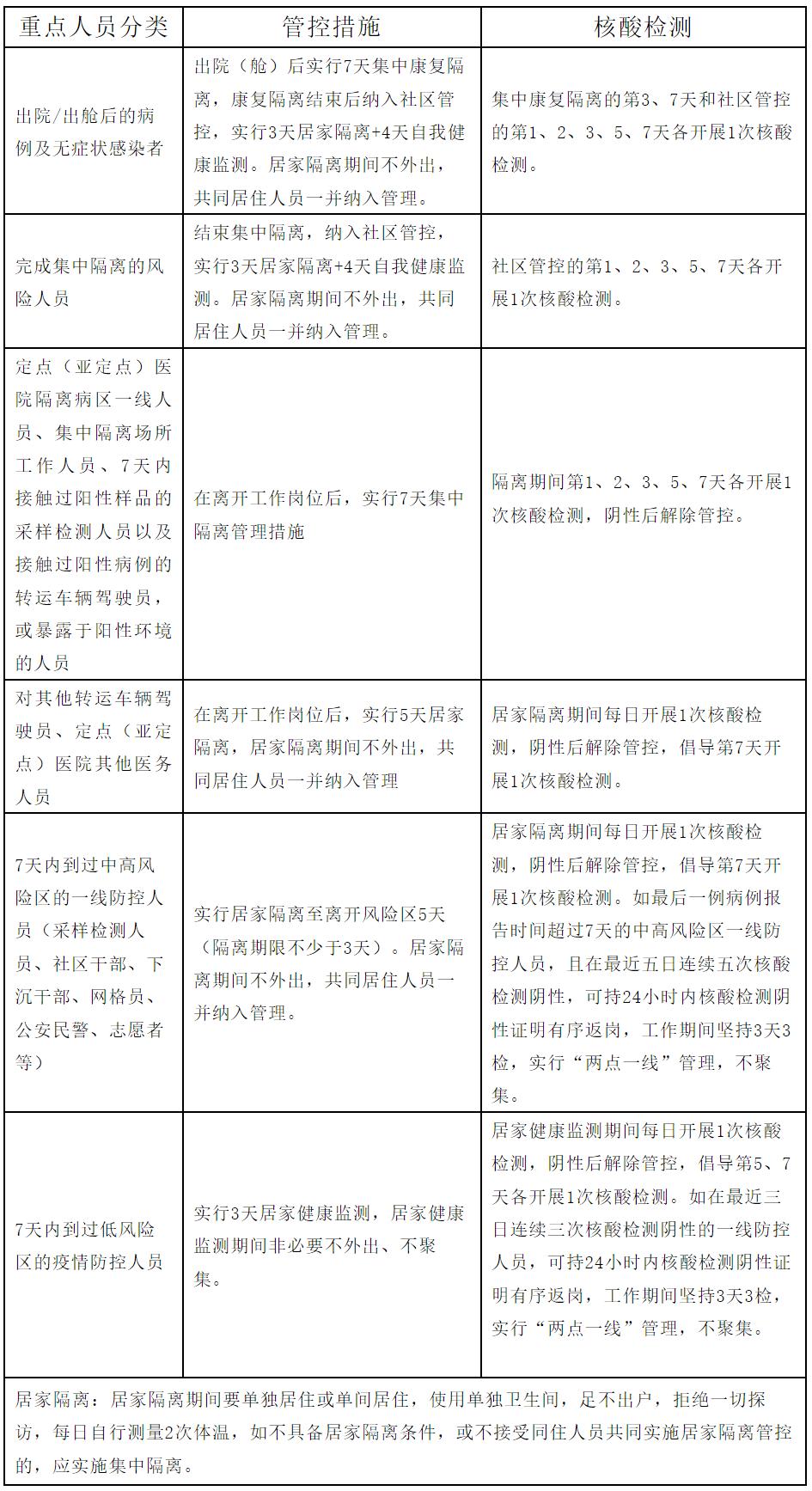 | 重点人员分类 | 管控措施 | 核酸检测 |
|---|---|---|
| 出院/出舱后的病例及无症状感染者 | 出院（舱）后实行7天集中康复隔离，康复隔离结束后纳入社区管控，实行3天居家隔离+4天自我健康监测。居家隔离期间不外出，共同居住人员一并纳入管理。 | 集中康复隔离的第3、7天和社区管控的第1、2、3、5、7天各开展1次核酸检测。 |
| 完成集中隔离的风险人员 | 结束集中隔离，纳入社区管控，实行3天居家隔离+4天自我健康监测。居家隔离期间不外出，共同居住人员一并纳入管理。 | 社区管控的第1、2、3、5、7天各开展1次核酸检测。 |
| 定点（亚定点）医院隔离病区一线人员、集中隔离场所工作人员、7天内接触过阳性样品的采样检测人员以及接触过阳性病例的转运车辆驾驶员，或暴露于阳性环境的人员 | 在离开工作岗位后，实行7天集中隔离管理措施 | 隔离期间第1、2、3、5、7天各开展1次核酸检测，阴性后解除管控。 |
| 对其他转运车辆驾驶员、定点（亚定点）医院其他医务人员 | 在离开工作岗位后，实行5天居家隔离，居家隔离期间不外出，共同居住人员一并纳入管理 | 居家隔离期间每日开展1次核酸检测，阴性后解除管控，倡导第7天开展1次核酸检测。 |
| 7天内到过中高风险区的一线防控人员（采样检测人员、社区干部、下沉干部、网格员、公安民警、志愿者等） | 实行居家隔离至离开风险区5天（隔离期限不少于3天）。居家隔离期间不外出，共同居住人员一并纳入管理。 | 居家隔离期间每日开展1次核酸检测，阴性后解除管控，倡导第7天开展1次核酸检测。如最后一例病例报告时间超过7天的中高风险区一线防控人员，且在最近五日连续五次核酸检测阴性，可持24小时内核酸检测阴性证明有序返岗，工作期间坚持3天3检，实行“两点一线”管理，不聚集。 |
| 7天内到过低风险区的疫情防控人员 | 实行3天居家健康监测，居家健康监测期间非必要不外出、不聚集。 | 居家健康监测期间每日开展1次核酸检测，阴性后解除管控，倡导第5、7天各开展1次核酸检测。如在最近三日连续三次核酸检测阴性的一线防控人员，可持24小时内核酸检测阴性证明有序返岗，工作期间坚持3天3检，实行“两点一线”管理，不聚集。 |

居家隔离：居家隔离期间要单独居住或单间居住，使用单独卫生间，足不出户，拒绝一切探访，每日自行测量2次体温，如不具备居家隔离条件，或不接受同住人员共同实施居家隔离管控的，应实施集中隔离。